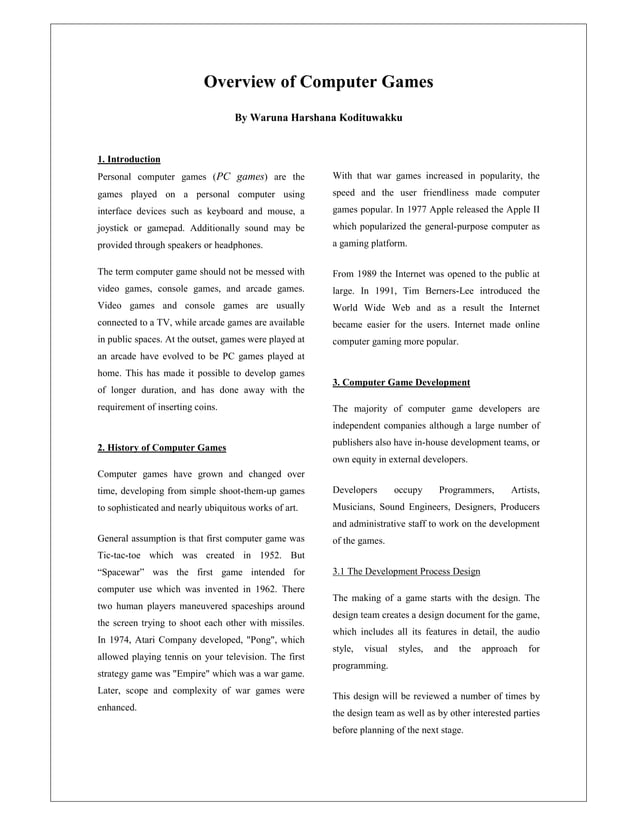 Overview of Computer Games

By Waruna Harshana Kodituwakku

1. Introduction

Personal computer games (PC games) are the games played on a personal computer using interface devices such as keyboard and mouse, a joystick or gamepad. Additionally sound may be provided through speakers or headphones.

The term computer game should not be messed with video games, console games, and arcade games. Video games and console games are usually connected to a TV, while arcade games are available in public spaces. At the outset, games were played at an arcade have evolved to be PC games played at home. This has made it possible to develop games of longer duration, and has done away with the requirement of inserting coins.

2. History of Computer Games

Computer games have grown and changed over time, developing from simple shoot-them-up games to sophisticated and nearly ubiquitous works of art.

General assumption is that first computer game was Tic-tac-toe which was created in 1952. But "Spacewar" was the first game intended for computer use which was invented in 1962. There two human players maneuvered spaceships around the screen trying to shoot each other with missiles. In 1974, Atari Company developed, "Pong", which allowed playing tennis on your television. The first strategy game was "Empire" which was a war game. Later, scope and complexity of war games were enhanced.

With that war games increased in popularity, the speed and the user friendliness made computer games popular. In 1977 Apple released the Apple II which popularized the general-purpose computer as a gaming platform.

From 1989 the Internet was opened to the public at large. In 1991, Tim Berners-Lee introduced the World Wide Web and as a result the Internet became easier for the users. Internet made online computer gaming more popular.

3. Computer Game Development

The majority of computer game developers are independent companies although a large number of publishers also have in-house development teams, or own equity in external developers.

Developers occupy Programmers, Artists, Musicians, Sound Engineers, Designers, Producers and administrative staff to work on the development of the games.

3.1 The Development Process Design

The making of a game starts with the design. The design team creates a design document for the game, which includes all its features in detail, the audio style, visual styles, and the approach for programming.

This design will be reviewed a number of times by the design team as well as by other interested parties before planning of the next stage.